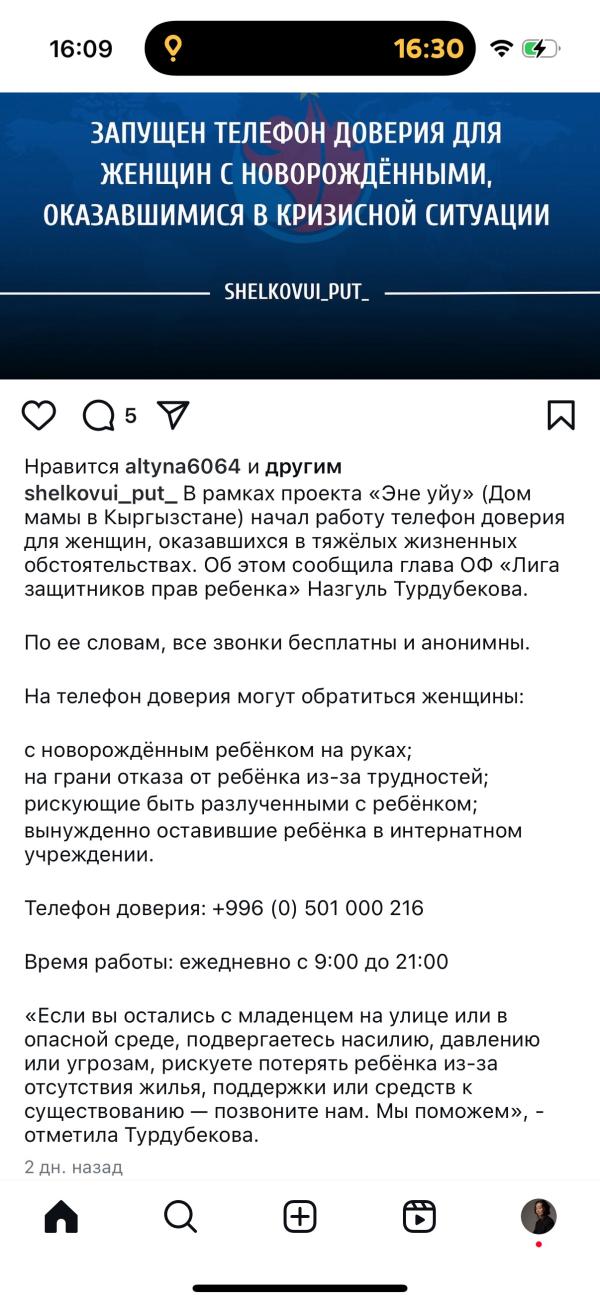 16:09

16:30

ЗАПУЩЕН ТЕЛЕФОН ДОВЕРИЯ ДЛЯ ЖЕНЩИН С НОВОРОЖДЁННЫМИ, ОКАЗАВШИМИСЯ В КРИЗИСНОЙ СИТУАЦИИ

SHELKOVUI_PUT_

5

Нравится altyna6064 и другим

shelkovui_put_ В рамках проекта «Эне уйу» (Дом мамы в Кыргызстане) начал работу телефон доверия для женщин, оказавшихся в тяжёлых жизненных обстоятельствах. Об этом сообщила глава ОФ «Лига защитников прав ребенка» Назгуль Турдубекова.

По ее словам, все звонки бесплатны и анонимны.

На телефон доверия могут обратиться женщины:

с новорождённым ребёнком на руках;
на грани отказа от ребёнка из-за трудностей;
рискующие быть разлученными с ребёнком;
вынужденно оставившие ребёнка в интернатном учреждении.

Телефон доверия: +996 (0) 501 000 216

Время работы: ежедневно с 9:00 до 21:00

«Если вы остались с младенцем на улице или в опасной среде, подвергаетесь насилию, давлению или угрозам, рискуете потерять ребёнка из-за отсутствия жилья, поддержки или средств к существованию — позвоните нам. Мы поможем», - отметила Турдубекова.

2 дн. назад